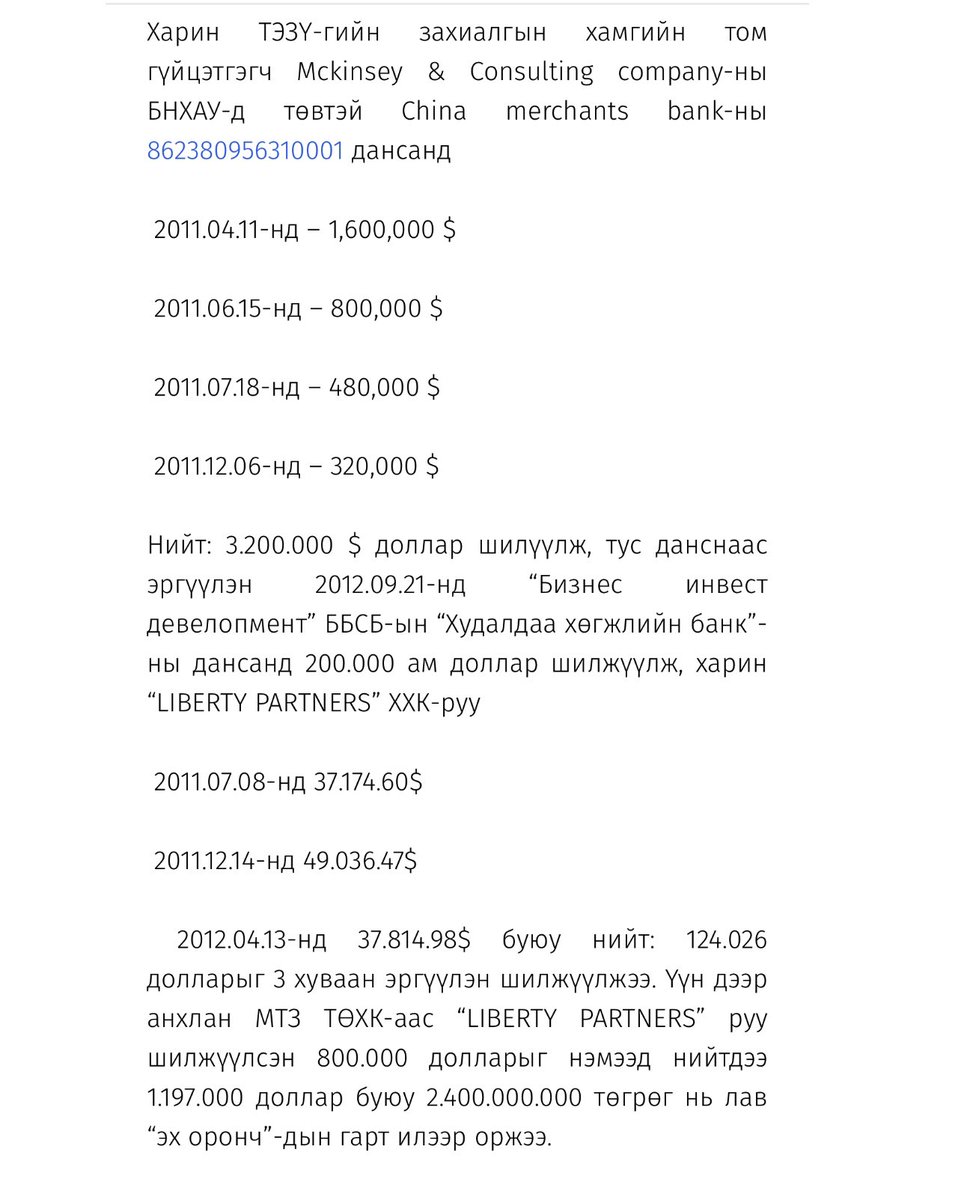 Харин ТЭЗҮ-гийн захиалгын хамгийн том гүйцэтгэгч Mckinsey & Consulting company-ны БНХАУ-д төвтэй China merchants bank-ны 862380956310001 дансанд

2011.04.11-нд – 1,600,000 $

2011.06.15-нд – 800,000 $

2011.07.18-нд – 480,000 $

2011.12.06-нд – 320,000 $

Нийт: 3.200.000 $ доллар шилүүлж, тус данснаас эргүүлэн 2012.09.21-нд “Бизнес инвест девелопмент” ББСБ-ын “Худалдаа хөгжлийн банк”-ны дансанд 200.000 ам доллар шилжүүлж, харин “LIBERTY PARTNERS” ХХК-руу

2011.07.08-нд 37.174.60$

2011.12.14-нд 49.036.47$

2012.04.13-нд 37.814.98$ буюу нийт: 124.026 долларыг 3 хуваан эргүүлэн шилжүүлжээ. Үүн дээр анхлан МТЗ ТӨХК-аас “LIBERTY PARTNERS” руу шилжүүлсэн 800.000 долларыг нэмээд нийтдээ 1.197.000 доллар буюу 2.400.000.000 төгрөг нь лав “эх оронч”-дын гарт илээр оржээ.